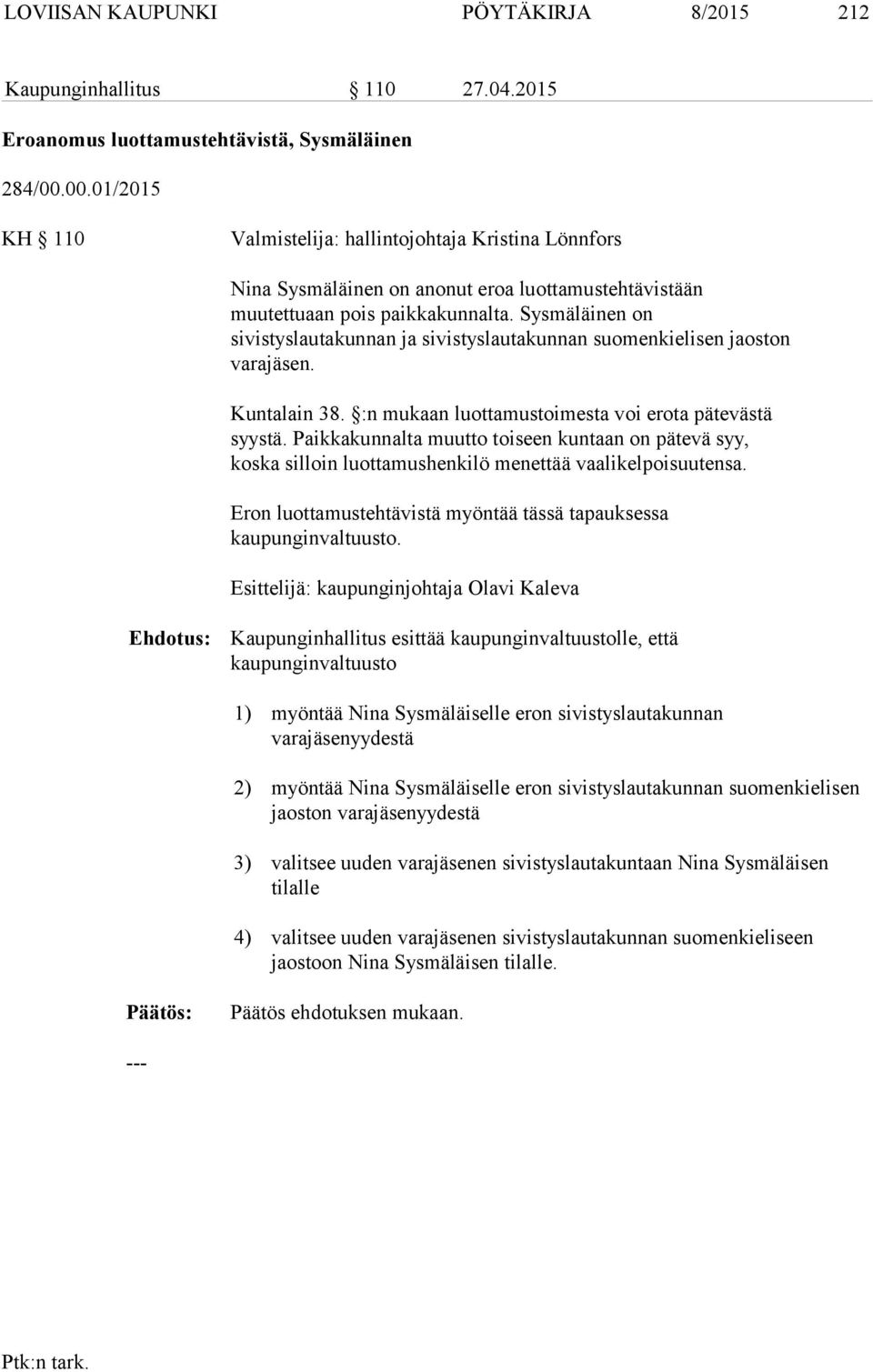 LOVIISAN KAUPUNKI PÖYTÄKIRJA 8/2015 212

Kaupunginhallitus § 110 27.04.2015

Eroanomus luottamustehtävistä, Sysmäläinen

284/00.00.01/2015

KH § 110 Valmistelija: hallintojohtaja Kristina Lönnfors

Nina Sysmäläinen on anonut eroa luottamustehtävistään muutettuaan pois paikkakunnalta. Sysmäläinen on sivistyslautakunnan ja sivistyslautakunnan suomenkielisen jaoston varajäsen.

Kuntalain 38. §:n mukaan luottamustoimesta voi erota pätevästä syystä. Paikkakunnalta muutto toiseen kuntaan on pätevä syy, koska silloin luottamushenkilö menettää vaalikelpoisuutensa.

Eron luottamustehtävistä myöntää tässä tapauksessa kaupunginvaltuusto.

Esittelijä: kaupunginjohtaja Olavi Kaleva

Ehdotus: Kaupunginhallitus esittää kaupunginvaltuustolle, että kaupunginvaltuusto

1) myöntää Nina Sysmäläiselle eron sivistyslautakunnan varajäsenyydestä

2) myöntää Nina Sysmäläiselle eron sivistyslautakunnan suomenkielisen jaoston varajäsenyydestä

3) valitsee uuden varajäsenen sivistyslautakuntaan Nina Sysmäläisen tilalle

4) valitsee uuden varajäsenen sivistyslautakunnan suomenkieliseen jaostoon Nina Sysmäläisen tilalle.

Päätös: Päätös ehdotuksen mukaan.

---

Ptk:n tark.